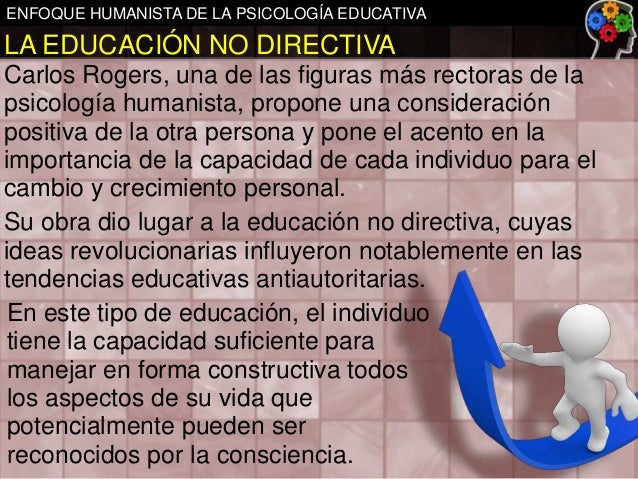 ENFOQUE HUMANISTA DE LA PSICOLOGÍA EDUCATIVA

LA EDUCACIÓN NO DIRECTIVA

Carlos Rogers, una de las figuras más rectoras de la psicología humanista, propone una consideración positiva de la otra persona y pone el acento en la importancia de la capacidad de cada individuo para el cambio y crecimiento personal.

Su obra dio lugar a la educación no directiva, cuyas ideas revolucionarias influyeron notablemente en las tendencias educativas antiautoritarias.

En este tipo de educación, el individuo tiene la capacidad suficiente para manejar en forma constructiva todos los aspectos de su vida que potencialmente pueden ser reconocidos por la consciencia.